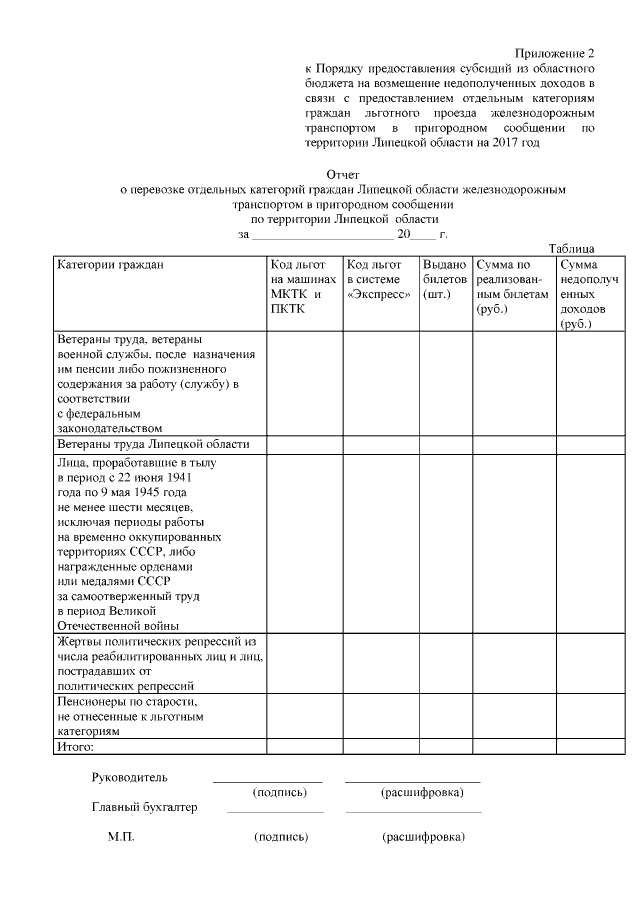 Приложение 2
к Порядку предоставления субсидий из областного бюджета на возмещение недополученных доходов в связи с предоставлением отдельным категориям граждан льготного проезда железнодорожным транспортом в пригородном сообщении по территории Липецкой области на 2017 год

Отчет
о перевозке отдельных категорий граждан Липецкой области железнодорожным транспортом в пригородном сообщении
по территории Липецкой области
за ______________________ 20____ г.

Таблица

| Категории граждан | Код льгот на машинах МКТК и ПКТК | Код льгот в системе «Экспресс» | Выдано билетов (шт.) | Сумма по реализованным билетам (руб.) | Сумма недополученных доходов (руб.) |
|---|---|---|---|---|---|
| Ветераны труда, ветераны военной службы, после назначения им пенсии либо пожизненного содержания за работу (службу) в соответствии с федеральным законодательством | | | | | |
| Ветераны труда Липецкой области | | | | | |
| Лица, проработавшие в тылу в период с 22 июня 1941 года по 9 мая 1945 года не менее шести месяцев, исключая периоды работы на временно оккупированных территориях СССР, либо награжденные орденами или медалями СССР за самоотверженный труд в период Великой Отечественной войны | | | | | |
| Жертвы политических репрессий из числа реабилитированных лиц и лиц, пострадавших от политических репрессий | | | | | |
| Пенсионеры по старости, не отнесенные к льготным категориям | | | | | |
| Итого: | | | | | |

Руководитель ________________ ____________________
(подпись) (расшифровка)
Главный бухгалтер ________________ ____________________
М.П. (подпись) (расшифровка)